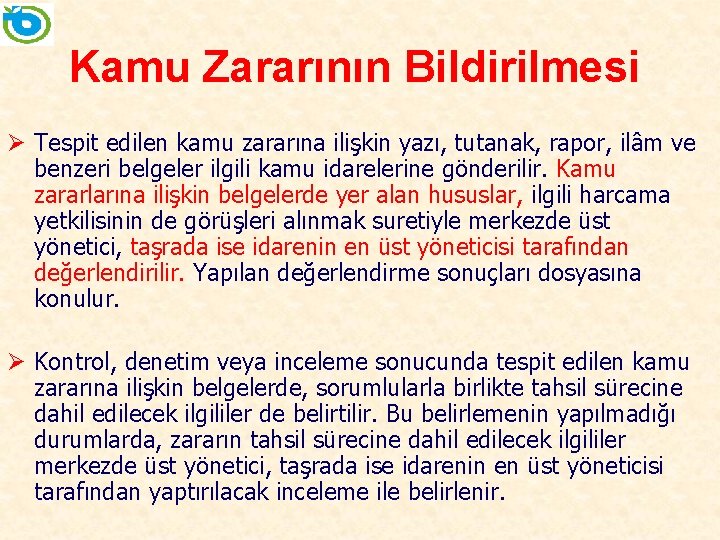 Kamu Zararının Bildirilmesi

➢ Tespit edilen kamu zararına ilişkin yazı, tutanak, rapor, ilâm ve benzeri belgeler ilgili kamu idarelerine gönderilir. Kamu zararlarına ilişkin belgelerde yer alan hususlar, ilgili harcama yetkilisinin de görüşleri alınmak suretiyle merkezde üst yönetici, taşrada ise idarenin en üst yöneticisi tarafından değerlendirilir. Yapılan değerlendirme sonuçları dosyasına konulur.

➢ Kontrol, denetim veya inceleme sonucunda tespit edilen kamu zararına ilişkin belgelerde, sorumlularla birlikte tahsil sürecine dahil edilecek ilgililer de belirtilir. Bu belirlemenin yapılmadığı durumlarda, zararın tahsil sürecine dahil edilecek ilgililer merkezde üst yönetici, taşrada ise idarenin en üst yöneticisi tarafından yaptırılacak inceleme ile belirlenir.